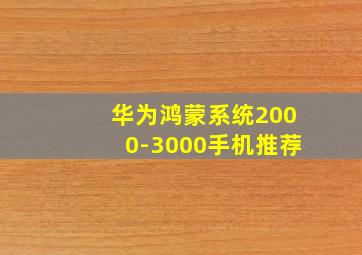 华为鸿蒙系统2000-3000手机推荐